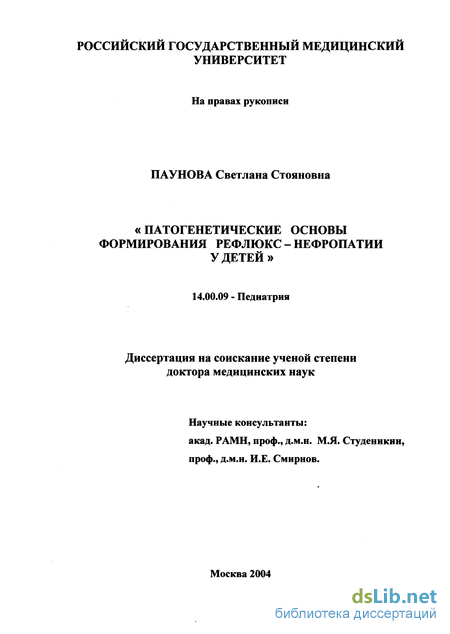 РОССИЙСКИЙ ГОСУДАРСТВЕННЫЙ МЕДИЦИНСКИЙ УНИВЕРСИТЕТ

На правах рукописи

ПАУНОВА Светлана Стояновна

« ПАТОГЕНЕТИЧЕСКИЕ ОСНОВЫ ФОРМИРОВАНИЯ РЕФЛЮКС – НЕФРОПАТИИ У ДЕТЕЙ »

14.00.09 - Педиатрия

Диссертация на соискание ученой степени доктора медицинских наук

Научные консультанты:
акад. РАМН, проф., д.м.н. М.Я. Студеникин,
проф., д.м.н. И.Е. Смирнов.

Москва 2004

dsLib.net
библиотека диссертаций